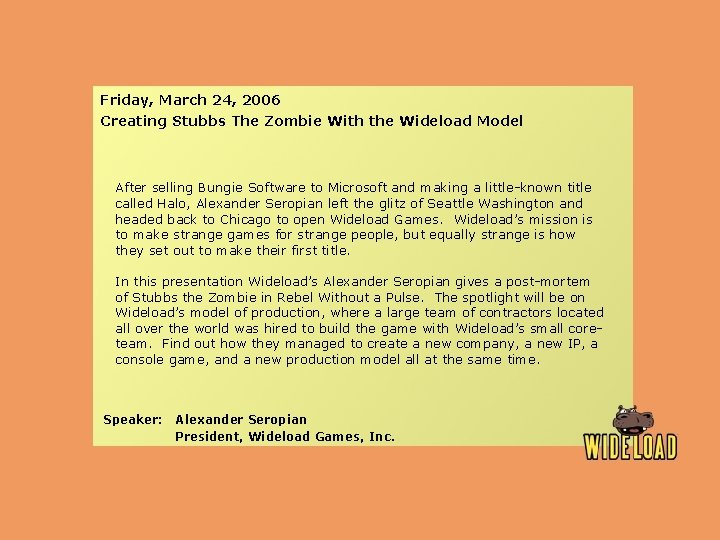 Friday, March 24, 2006
Creating Stubbs The Zombie With the Wideload Model

After selling Bungie Software to Microsoft and making a little-known title called Halo, Alexander Seropian left the glitz of Seattle Washington and headed back to Chicago to open Wideload Games. Wideload's mission is to make strange games for strange people, but equally strange is how they set out to make their first title.

In this presentation Wideload's Alexander Seropian gives a post-mortem of Stubbs the Zombie in Rebel Without a Pulse. The spotlight will be on Wideload's model of production, where a large team of contractors located all over the world was hired to build the game with Wideload's small core-team. Find out how they managed to create a new company, a new IP, a console game, and a new production model all at the same time.

Speaker: Alexander Seropian
President, Wideload Games, Inc.

WIDELOAD